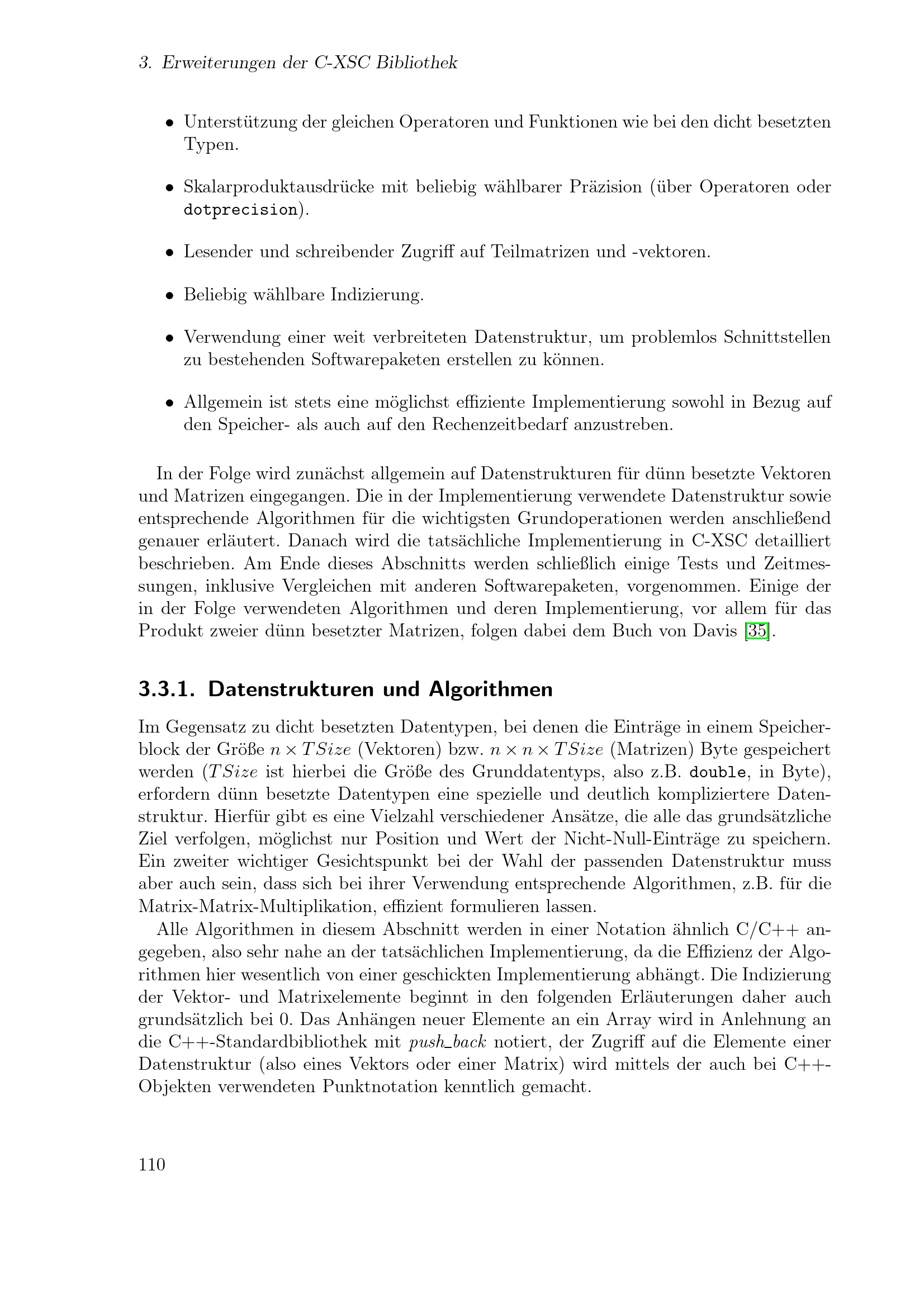 3. Erweiterungen der C-XSC Bibliothek

• Unterstützung der gleichen Operatoren und Funktionen wie bei den dicht besetzten Typen.

• Skalarproduktausdrücke mit beliebig wählbarer Präzision (über Operatoren oder dotprecision).

• Lesender und schreibender Zugriff auf Teilmatrizen und -vektoren.

• Beliebig wählbare Indizierung.

• Verwendung einer weit verbreiteten Datenstruktur, um problemlos Schnittstellen zu bestehenden Softwarepaketen erstellen zu können.

• Allgemein ist stets eine möglichst effiziente Implementierung sowohl in Bezug auf den Speicher- als auch auf den Rechenzeitbedarf anzustreben.

In der Folge wird zunächst allgemein auf Datenstrukturen für dünn besetzte Vektoren und Matrizen eingegangen. Die in der Implementierung verwendete Datenstruktur sowie entsprechende Algorithmen für die wichtigsten Grundoperationen werden anschließend genauer erläutert. Danach wird die tatsächliche Implementierung in C-XSC detailliert beschrieben. Am Ende dieses Abschnitts werden schließlich einige Tests und Zeitmessungen, inklusive Vergleichen mit anderen Softwarepaketen, vorgenommen. Einige der in der Folge verwendeten Algorithmen und deren Implementierung, vor allem für das Produkt zweier dünn besetzter Matrizen, folgen dabei dem Buch von Davis [35].

3.3.1. Datenstrukturen und Algorithmen

Im Gegensatz zu dicht besetzten Datentypen, bei denen die Einträge in einem Speicherblock der Größe $n \times TSize$ (Vektoren) bzw. $n \times n \times TSize$ (Matrizen) Byte gespeichert werden ($TSize$ ist hierbei die Größe des Grunddatentyps, also z.B. double, in Byte), erfordern dünn besetzte Datentypen eine spezielle und deutlich kompliziertere Datenstruktur. Hierfür gibt es eine Vielzahl verschiedener Ansätze, die alle das grundsätzliche Ziel verfolgen, möglichst nur Position und Wert der Nicht-Null-Einträge zu speichern. Ein zweiter wichtiger Gesichtspunkt bei der Wahl der passenden Datenstruktur muss aber auch sein, dass sich bei ihrer Verwendung entsprechende Algorithmen, z.B. für die Matrix-Matrix-Multiplikation, effizient formulieren lassen.

Alle Algorithmen in diesem Abschnitt werden in einer Notation ähnlich C/C++ angegeben, also sehr nahe an der tatsächlichen Implementierung, da die Effizienz der Algorithmen hier wesentlich von einer geschickten Implementierung abhängt. Die Indizierung der Vektor- und Matrixelemente beginnt in den folgenden Erläuterungen daher auch grundsätzlich bei 0. Das Anhängen neuer Elemente an ein Array wird in Anlehnung an die C++-Standardbibliothek mit push_back notiert, der Zugriff auf die Elemente einer Datenstruktur (also eines Vektors oder einer Matrix) wird mittels der auch bei C++-Objekten verwendeten Punktnotation kenntlich gemacht.

110